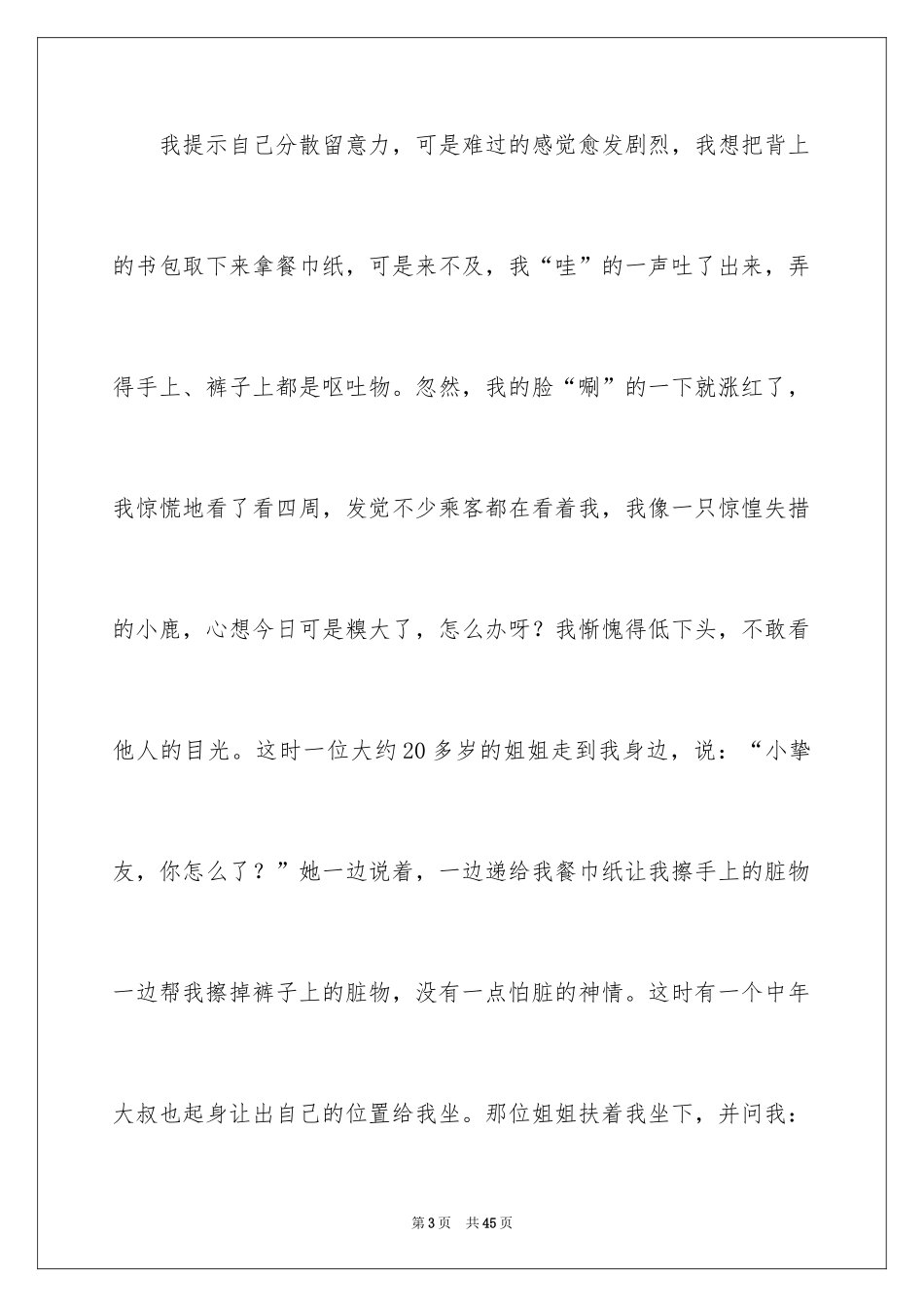 我提示自己分散留意力，可是难过的感觉愈发剧烈，我想把背上的书包取下来拿餐巾纸，可是来不及，我“哇”的一声吐了出来，弄得手上、裤子上都是呕吐物。忽然，我的脸“唰”的一下就涨红了，我惊慌地看了看四周，发觉不少乘客都在看着我，我像一只惊惶失措的小鹿，心想今日可是糗大了，怎么办呀？我惭愧得低下头，不敢看他人的目光。这时一位大约20多岁的姐姐走到我身边，说：“小挚友，你怎么了？”她一边说着，一边递给我餐巾纸让我擦手上的脏物一边帮我擦掉裤子上的脏物，没有一点怕脏的神情。这时有一个中年大叔也起身让出自己的位置给我坐。那位姐姐扶着我坐下，并问我：

第3页　共45页